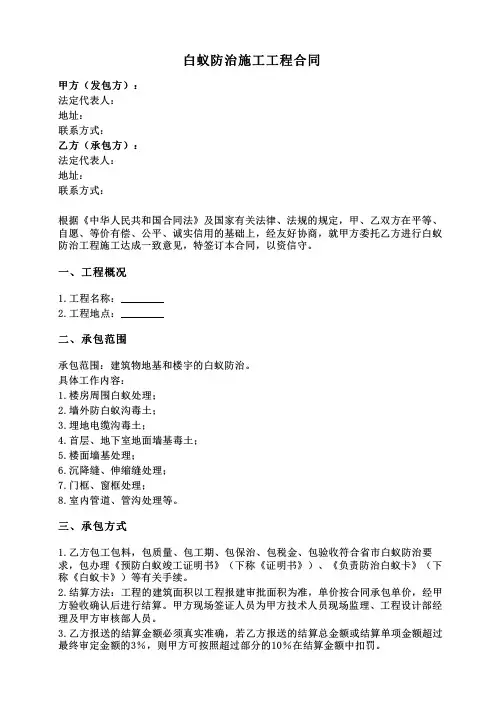 白蚁防治施工工程合同

甲方（发包方）：
法定代表人：
地址：
联系方式：
乙方（承包方）：
法定代表人：
地址：
联系方式：

根据《中华人民共和国合同法》及国家有关法律、法规的规定，甲、乙双方在平等、自愿、等价有偿、公平、诚实信用的基础上，经友好协商，就甲方委托乙方进行白蚁防治工程施工达成一致意见，特签订本合同，以资信守。

一、工程概况

1. 工程名称：________
2. 工程地点：________

二、承包范围

承包范围：建筑物地基和楼宇的白蚁防治。
具体工作内容：
1. 楼房周围白蚁处理；
2. 墙外防白蚁沟毒土；
3. 埋地电缆沟毒土；
4. 首层、地下室地面墙基毒土；
5. 楼面墙基处理；
6. 沉降缝、伸缩缝处理；
7. 门框、窗框处理；
8. 室内管道、管沟处理等。

三、承包方式

1. 乙方包工包料，包质量、包工期、包保治、包税金、包验收符合省市白蚁防治要求，包办理《预防白蚁竣工证明书》（下称《证明书》）、《负责防治白蚁卡》（下称《白蚁卡》）等有关手续。
2. 结算方法：工程的建筑面积以工程报建审批面积为准，单价按合同承包单价，经甲方验收确认后进行结算。甲方现场签证人员为甲方技术人员现场监理、工程设计部经理及甲方审核部人员。
3. 乙方报送的结算金额必须真实准确，若乙方报送的结算总金额或结算单项金额超过最终审定金额的3%，则甲方可按照超过部分的10%在结算金额中扣罚。